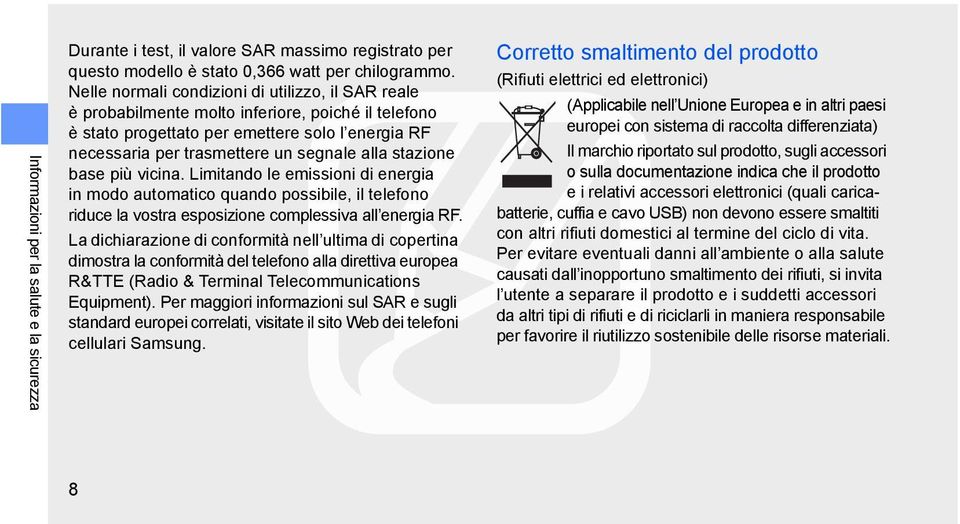 Informazioni per la salute e la sicurezza

Durante i test, il valore SAR massimo registrato per questo modello è stato 0,366 watt per chilogrammo. Nelle normali condizioni di utilizzo, il SAR reale è probabilmente molto inferiore, poiché il telefono è stato progettato per emettere solo l'energia RF necessaria per trasmettere un segnale alla stazione base più vicina. Limitando le emissioni di energia in modo automatico quando possibile, il telefono riduce la vostra esposizione complessiva all'energia RF.

La dichiarazione di conformità nell'ultima di copertina dimostra la conformità del telefono alla direttiva europea R&TTE (Radio & Terminal Telecommunications Equipment). Per maggiori informazioni sul SAR e sugli standard europei correlati, visitate il sito Web dei telefoni cellulari Samsung.

Corretto smaltimento del prodotto

(Rifiuti elettrici ed elettronici)

(Applicabile nell'Unione Europea e in altri paesi europei con sistema di raccolta differenziata)

Il marchio riportato sul prodotto, sugli accessori o sulla documentazione indica che il prodotto e i relativi accessori elettronici (quali caricabatterie, cuffia e cavo USB) non devono essere smaltiti con altri rifiuti domestici al termine del ciclo di vita. Per evitare eventuali danni all'ambiente o alla salute causati dall'inopportuno smaltimento dei rifiuti, si invita l'utente a separare il prodotto e i suddetti accessori da altri tipi di rifiuti e di riciclarli in maniera responsabile per favorire il riutilizzo sostenibile delle risorse materiali.

8